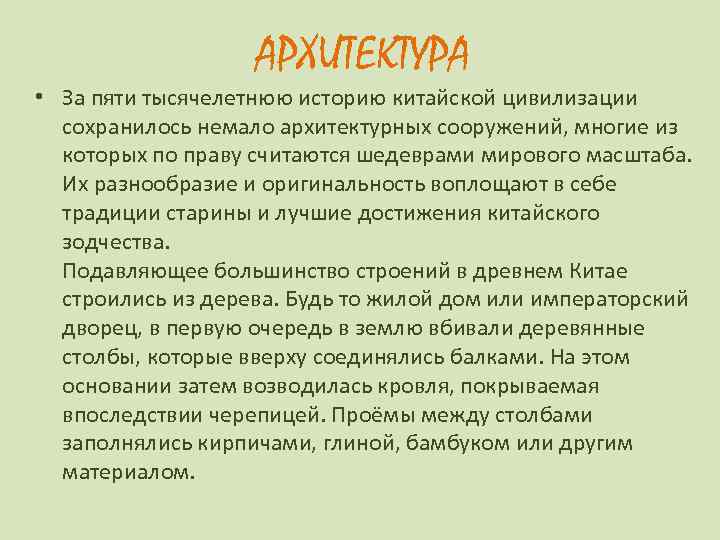 АРХИТЕКТУРА

• За пяти тысячелетнюю историю китайской цивилизации сохранилось немало архитектурных сооружений, многие из которых по праву считаются шедеврами мирового масштаба. Их разнообразие и оригинальность воплощают в себе традиции старины и лучшие достижения китайского зодчества.
Подавляющее большинство строений в древнем Китае строились из дерева. Будь то жилой дом или императорский дворец, в первую очередь в землю вбивали деревянные столбы, которые вверху соединялись балками. На этом основании затем возводилась кровля, покрываемая впоследствии черепицей. Проёмы между столбами заполнялись кирпичами, глиной, бамбуком или другим материалом.